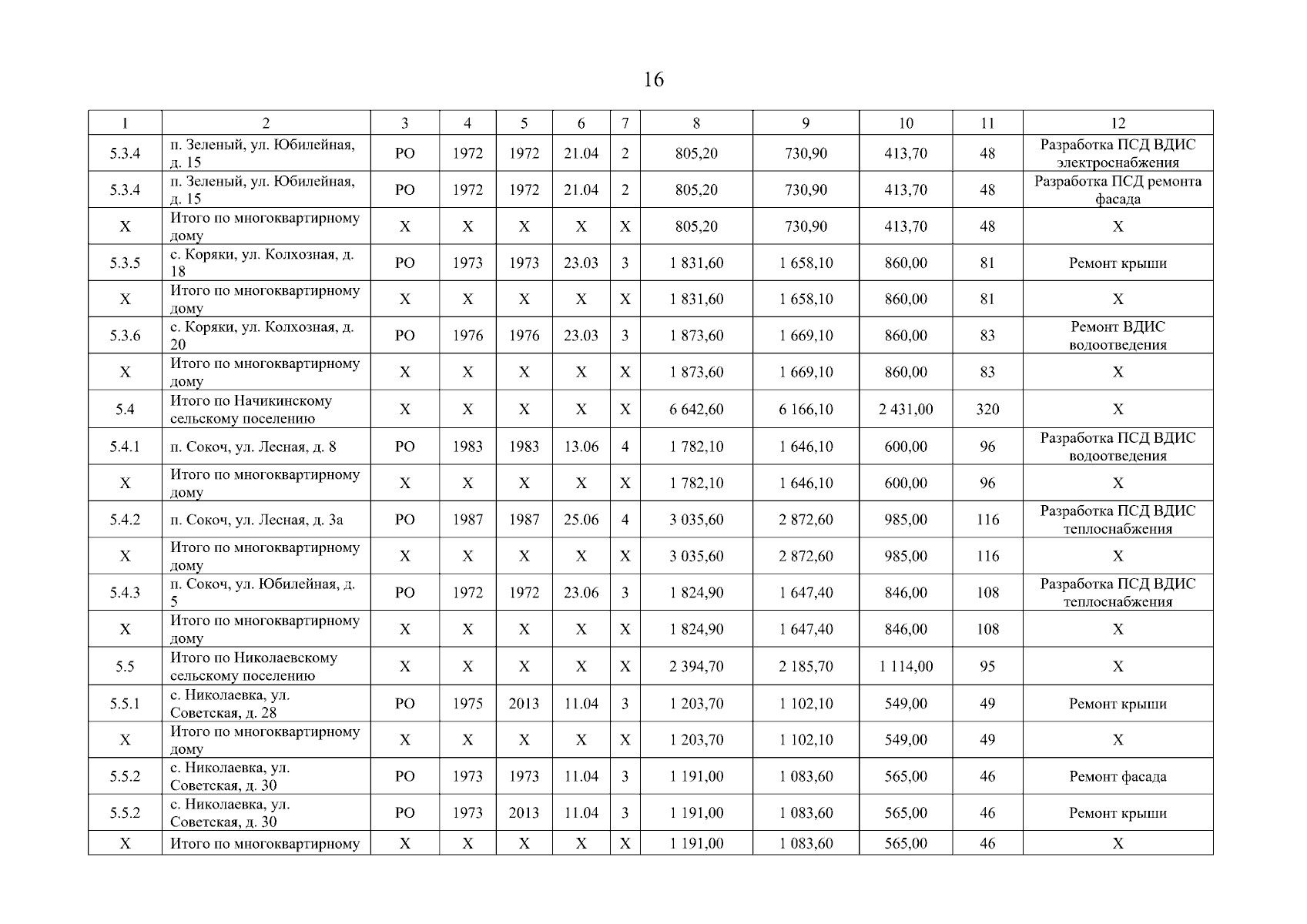 16

| 1 | 2 | 3 | 4 | 5 | 6 | 7 | 8 | 9 | 10 | 11 | 12 |
|---|---|---|---|---|---|---|---|---|---|---|---|
| 5.3.4 | п. Зеленый, ул. Юбилейная, д. 15 | РО | 1972 | 1972 | 21.04 | 2 | 805,20 | 730,90 | 413,70 | 48 | Разработка ПСД ВДИС электроснабжения |
| 5.3.4 | п. Зеленый, ул. Юбилейная, д. 15 | РО | 1972 | 1972 | 21.04 | 2 | 805,20 | 730,90 | 413,70 | 48 | Разработка ПСД ремонта фасада |
| Х | Итого по многоквартирному дому | Х | Х | Х | Х | Х | 805,20 | 730,90 | 413,70 | 48 | Х |
| 5.3.5 | с. Коряки, ул. Колхозная, д. 18 | РО | 1973 | 1973 | 23.03 | 3 | 1 831,60 | 1 658,10 | 860,00 | 81 | Ремонт крыши |
| Х | Итого по многоквартирному дому | Х | Х | Х | Х | Х | 1 831,60 | 1 658,10 | 860,00 | 81 | Х |
| 5.3.6 | с. Коряки, ул. Колхозная, д. 20 | РО | 1976 | 1976 | 23.03 | 3 | 1 873,60 | 1 669,10 | 860,00 | 83 | Ремонт ВДИС водоотведения |
| Х | Итого по многоквартирному дому | Х | Х | Х | Х | Х | 1 873,60 | 1 669,10 | 860,00 | 83 | Х |
| 5.4 | Итого по Начикинскому сельскому поселению | Х | Х | Х | Х | Х | 6 642,60 | 6 166,10 | 2 431,00 | 320 | Х |
| 5.4.1 | п. Сокоч, ул. Лесная, д. 8 | РО | 1983 | 1983 | 13.06 | 4 | 1 782,10 | 1 646,10 | 600,00 | 96 | Разработка ПСД ВДИС водоотведения |
| Х | Итого по многоквартирному дому | Х | Х | Х | Х | Х | 1 782,10 | 1 646,10 | 600,00 | 96 | Х |
| 5.4.2 | п. Сокоч, ул. Лесная, д. 3а | РО | 1987 | 1987 | 25.06 | 4 | 3 035,60 | 2 872,60 | 985,00 | 116 | Разработка ПСД ВДИС теплоснабжения |
| Х | Итого по многоквартирному дому | Х | Х | Х | Х | Х | 3 035,60 | 2 872,60 | 985,00 | 116 | Х |
| 5.4.3 | п. Сокоч, ул. Юбилейная, д. 5 | РО | 1972 | 1972 | 23.06 | 3 | 1 824,90 | 1 647,40 | 846,00 | 108 | Разработка ПСД ВДИС теплоснабжения |
| Х | Итого по многоквартирному дому | Х | Х | Х | Х | Х | 1 824,90 | 1 647,40 | 846,00 | 108 | Х |
| 5.5 | Итого по Николаевскому сельскому поселению | Х | Х | Х | Х | Х | 2 394,70 | 2 185,70 | 1 114,00 | 95 | Х |
| 5.5.1 | с. Николаевка, ул. Советская, д. 28 | РО | 1975 | 2013 | 11.04 | 3 | 1 203,70 | 1 102,10 | 549,00 | 49 | Ремонт крыши |
| Х | Итого по многоквартирному дому | Х | Х | Х | Х | Х | 1 203,70 | 1 102,10 | 549,00 | 49 | Х |
| 5.5.2 | с. Николаевка, ул. Советская, д. 30 | РО | 1973 | 1973 | 11.04 | 3 | 1 191,00 | 1 083,60 | 565,00 | 46 | Ремонт фасада |
| 5.5.2 | с. Николаевка, ул. Советская, д. 30 | РО | 1973 | 2013 | 11.04 | 3 | 1 191,00 | 1 083,60 | 565,00 | 46 | Ремонт крыши |
| Х | Итого по многоквартирному | Х | Х | Х | Х | Х | 1 191,00 | 1 083,60 | 565,00 | 46 | Х |